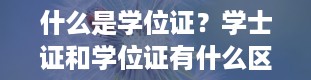 什么是学位证？学士证和学位证有什么区